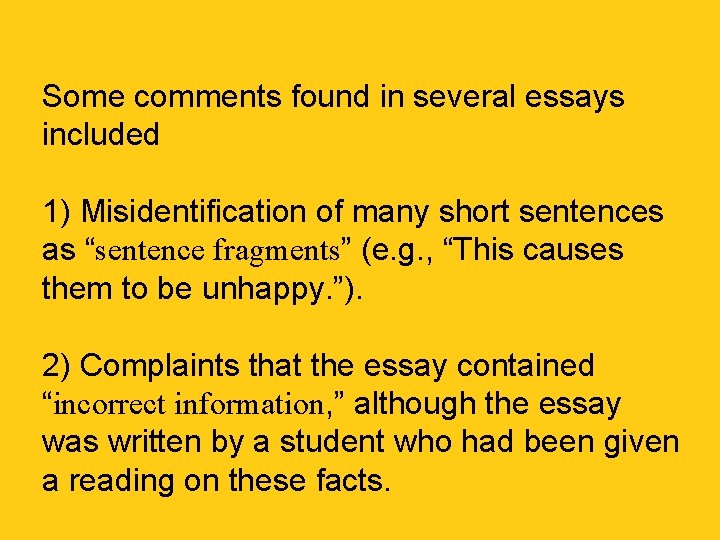 Some comments found in several essays included

1) Misidentification of many short sentences as “sentence fragments” (e.g., “This causes them to be unhappy.”).

2) Complaints that the essay contained “incorrect information,” although the essay was written by a student who had been given a reading on these facts.